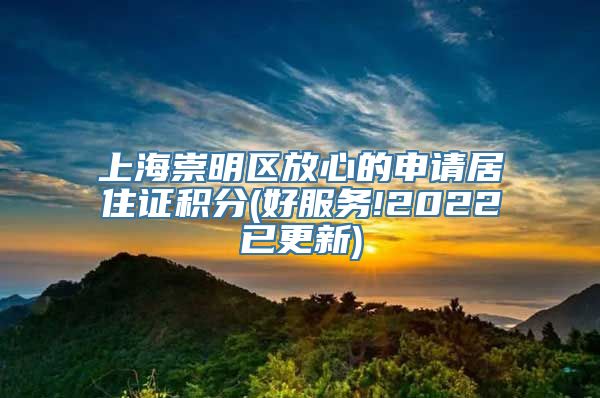 上海崇明区放心的申请居住证积分(好服务!2022已更新)